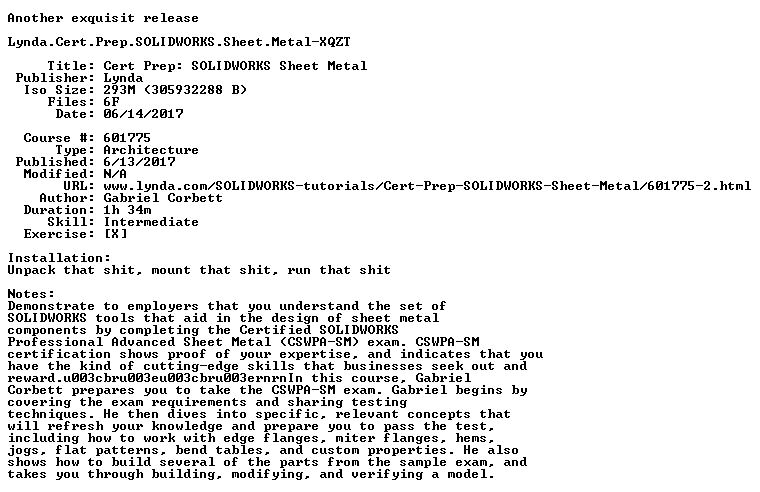 Another exquisit release

Lynda.Cert.Prep.SOLIDWORKS.Sheet.Metal-XQZT

Title: Cert Prep: SOLIDWORKS Sheet Metal
Publisher: Lynda
Iso Size: 293M (305932288 B)
Files: 6F
Date: 06/14/2017

Course #: 601775
Type: Architecture
Published: 6/13/2017
Modified: N/A
URL: www.lynda.com/SOLIDWORKS-tutorials/Cert-Prep-SOLIDWORKS-Sheet-Metal/601775-2.html
Author: Gabriel Corbett
Duration: 1h 34m
Skill: Intermediate
Exercise: [X]

Installation:
Unpack that shit, mount that shit, run that shit

Notes:
Demonstrate to employers that you understand the set of SOLIDWORKS tools that aid in the design of sheet metal components by completing the Certified SOLIDWORKS Professional Advanced Sheet Metal (CSWPA-SM) exam. CSWPA-SM certification shows proof of your expertise, and indicates that you have the kind of cutting-edge skills that businesses seek out and reward.u003cbru003eu003cbru003ernrnIn this course, Gabriel Corbett prepares you to take the CSWPA-SM exam. Gabriel begins by covering the exam requirements and sharing testing techniques. He then dives into specific, relevant concepts that will refresh your knowledge and prepare you to pass the test, including how to work with edge flanges, miter flanges, hems, jogs, flat patterns, bend tables, and custom properties. He also shows how to build several of the parts from the sample exam, and takes you through building, modifying, and verifying a model.